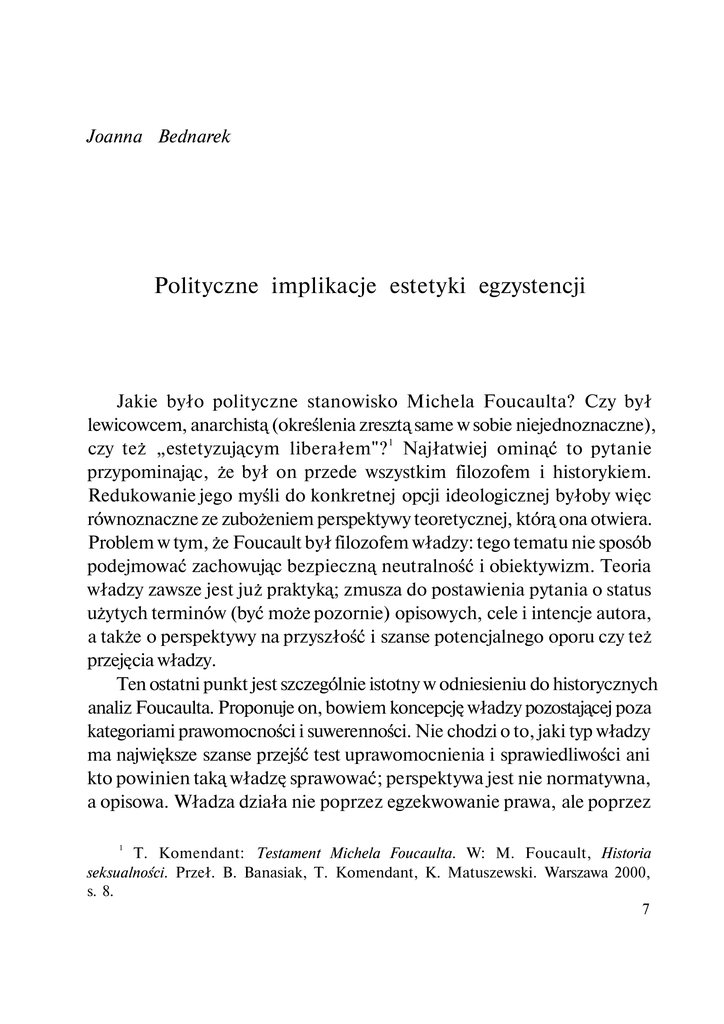 Joanna Bednarek

Polityczne implikacje estetyki egzystencji

Jakie było polityczne stanowisko Michela Foucaulta? Czy był lewicowcem, anarchistą (określenia zresztą same w sobie niejednoznaczne), czy też „estetyzującym liberałem"?$^1$ Najłatwiej ominąć to pytanie przypominając, że był on przede wszystkim filozofem i historykiem. Redukowanie jego myśli do konkretnej opcji ideologicznej byłoby więc równoznaczne ze zubożeniem perspektywy teoretycznej, którą ona otwiera. Problem w tym, że Foucault był filozofem władzy: tego tematu nie sposób podejmować zachowując bezpieczną neutralność i obiektywizm. Teoria władzy zawsze jest już praktyką; zmusza do postawienia pytania o status użytych terminów (być może pozornie) opisowych, cele i intencje autora, a także o perspektywy na przyszłość i szanse potencjalnego oporu czy też przejęcia władzy.

Ten ostatni punkt jest szczególnie istotny w odniesieniu do historycznych analiz Foucaulta. Proponuje on, bowiem koncepcję władzy pozostającej poza kategoriami prawomocności i suwerenności. Nie chodzi o to, jaki typ władzy ma największe szanse przejść test uprawomocnienia i sprawiedliwości ani kto powinien taką władzę sprawować; perspektywa jest nie normatywna, a opisowa. Władza działa nie poprzez egzekwowanie prawa, ale poprzez

$^1$ T. Komendant: Testament Michela Foucaulta. W: M. Foucault, Historia seksualności. Przeł. B. Banasiak, T. Komendant, K. Matuszewski. Warszawa 2000, s. 8.

7